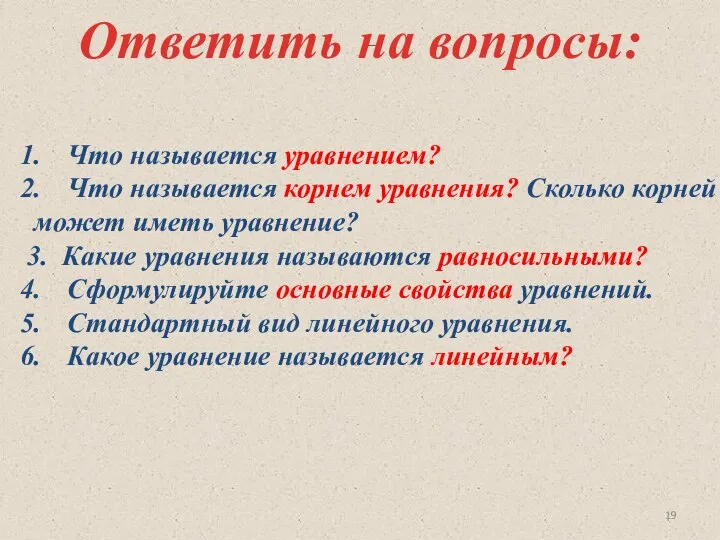 Ответить на вопросы:

1. Что называется уравнением?
2. Что называется корнем уравнения? Сколько корней может иметь уравнение?
3. Какие уравнения называются равносильными?
4. Сформулируйте основные свойства уравнений.
5. Стандартный вид линейного уравнения.
6. Какое уравнение называется линейным?

19